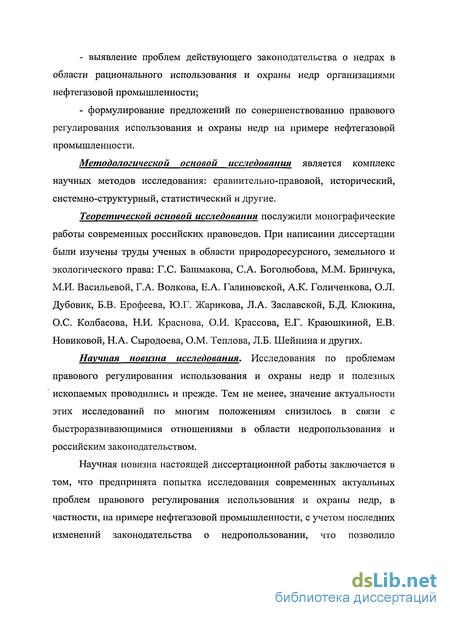 - выявление проблем действующего законодательства о недрах в области рационального использования и охраны недр организациями нефтегазовой промышленности;

- формулирование предложений по совершенствованию правового регулирования использования и охраны недр на примере нефтегазовой промышленности.

Методологической основой исследования является комплекс научных методов исследования: сравнительно-правовой, исторический, системно-структурный, статистический и другие.

Теоретической основой исследования послужили монографические работы современных российских правоведов. При написании диссертации были изучены труды ученых в области природоресурсного, земельного и экологического права: Г.С. Башмакова, С.А. Боголюбова, М.М. Бринчука, М.И. Васильевой, Г.А. Волкова, Е.А. Галиновской, А.К. Голиченкова, О.Л. Дубовик, Б.В. Ерофеева, Ю.Г. Жарикова, Л.А. Заславской, Б.Д. Клюкина, О.С. Колбасова, Н.И. Краснова, О.И. Крассова, Е.Г. Краюшкиной, Е.В. Новиковой, Н.А. Сыродоева, О.М. Теплова, Л.Б. Шейнина и других.

Научная новизна исследования. Исследования по проблемам правового регулирования использования и охраны недр и полезных ископаемых проводились и прежде. Тем не менее, значение актуальности этих исследований по многим положениям снизилось в связи с быстроразвивающимися отношениями в области недропользования и российским законодательством.

Научная новизна настоящей диссертационной работы заключается в том, что предпринята попытка исследования современных актуальных проблем правового регулирования использования и охраны недр, в частности, на примере нефтегазовой промышленности, с учетом последних изменений законодательства о недропользовании, что позволило

dsLib.net
библиотека диссертаций